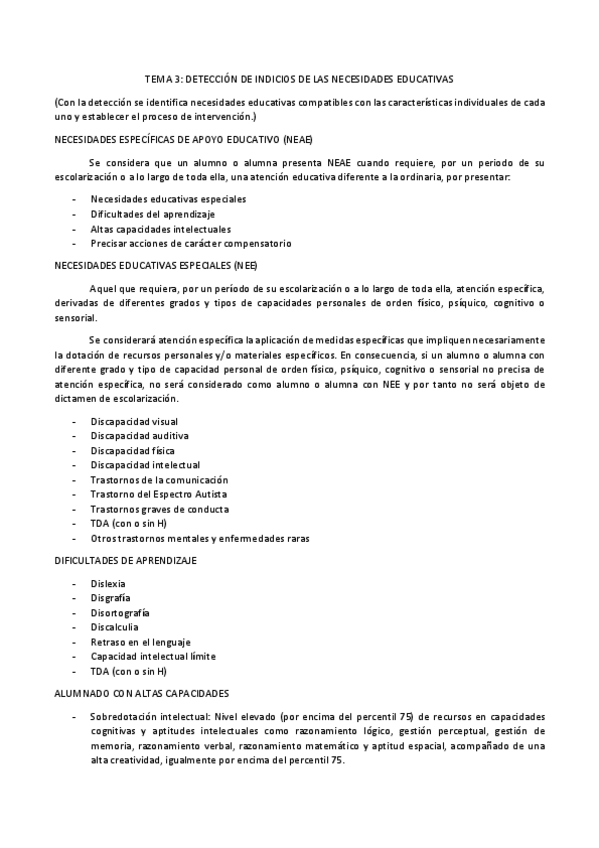 TEMA 3: DETECCIÓN DE INDICIOS DE LAS NECESIDADES EDUCATIVAS

(Con la detección se identifica necesidades educativas compatibles con las características individuales de cada uno y establecer el proceso de intervención.)

NECESIDADES ESPECÍFICAS DE APOYO EDUCATIVO (NEAE)

Se considera que un alumno o alumna presenta NEAE cuando requiere, por un periodo de su escolarización o a lo largo de toda ella, una atención educativa diferente a la ordinaria, por presentar:

- Necesidades educativas especiales
- Dificultades del aprendizaje
- Altas capacidades intelectuales
- Precisar acciones de carácter compensatorio

NECESIDADES EDUCATIVAS ESPECIALES (NEE)

Aquel que requiera, por un período de su escolarización o a lo largo de toda ella, atención específica, derivadas de diferentes grados y tipos de capacidades personales de orden físico, psíquico, cognitivo o sensorial.

Se considerará atención específica la aplicación de medidas específicas que impliquen necesariamente la dotación de recursos personales y/o materiales específicos. En consecuencia, si un alumno o alumna con diferente grado y tipo de capacidad personal de orden físico, psíquico, cognitivo o sensorial no precisa de atención específica, no será considerado como alumno o alumna con NEE y por tanto no será objeto de dictamen de escolarización.

- Discapacidad visual
- Discapacidad auditiva
- Discapacidad física
- Discapacidad intelectual
- Trastornos de la comunicación
- Trastorno del Espectro Autista
- Trastornos graves de conducta
- TDA (con o sin H)
- Otros trastornos mentales y enfermedades raras

DIFICULTADES DE APRENDIZAJE

- Dislexia
- Disgrafía
- Disortografía
- Discalculia
- Retraso en el lenguaje
- Capacidad intelectual límite
- TDA (con o sin H)

ALUMNADO CON ALTAS CAPACIDADES

- Sobredotación intelectual: Nivel elevado (por encima del percentil 75) de recursos en capacidades cognitivas y aptitudes intelectuales como razonamiento lógico, gestión perceptual, gestión de memoria, razonamiento verbal, razonamiento matemático y aptitud espacial, acompañado de una alta creatividad, igualmente por encima del percentil 75.